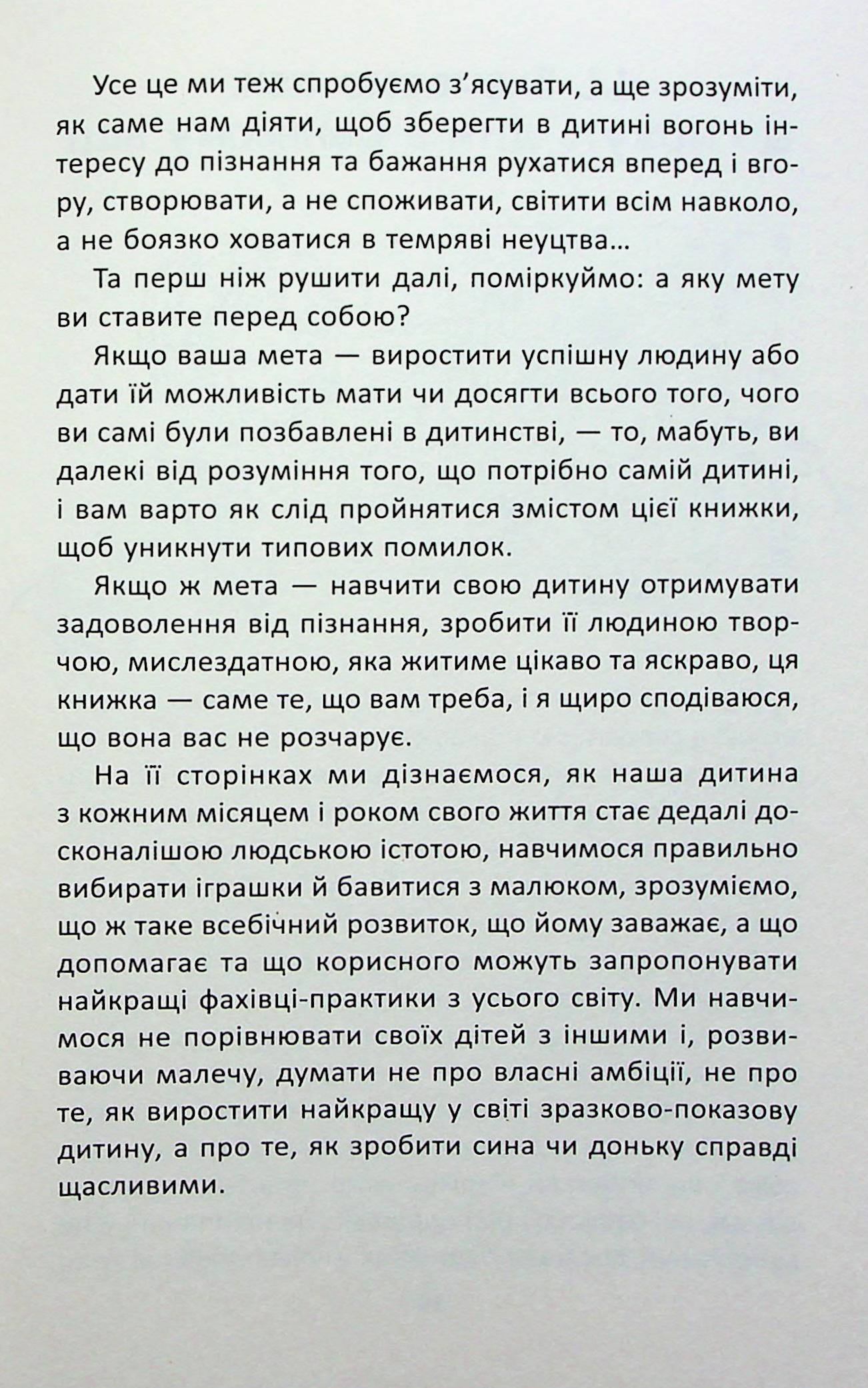 Усе це ми теж спробуємо з'ясувати, а ще зрозуміти, як саме нам діяти, щоб зберегти в дитині вогонь інтересу до пізнання та бажання рухатися вперед і вгору, створювати, а не споживати, світити всім навколо, а не боязко ховатися в темряві неуцтва...

Та перш ніж рушити далі, поміркуймо: а яку мету ви ставите перед собою?

Якщо ваша мета — виростити успішну людину або дати їй можливість мати чи досягти всього того, чого ви самі були позбавлені в дитинстві, — то, мабуть, ви далекі від розуміння того, що потрібно самій дитині, і вам варто як слід пройнятися змістом цієї книжки, щоб уникнути типових помилок.

Якщо ж мета — навчити свою дитину отримувати задоволення від пізнання, зробити її людиною творчою, мислездатною, яка житиме цікаво та яскраво, ця книжка — саме те, що вам треба, і я щиро сподіваюся, що вона вас не розчарує.

На її сторінках ми дізнаємося, як наша дитина з кожним місяцем і роком свого життя стає дедалі досконалішою людською істотою, навчимося правильно вибирати іграшки й бавитися з малюком, зрозуміємо, що ж таке всебічний розвиток, що йому заважає, а що допомагає та що корисного можуть запропонувати найкращі фахівці-практики з усього світу. Ми навчимося не порівнювати своїх дітей з іншими і, розвиваючи малечу, думати не про власні амбіції, не про те, як виростити найкращу у світі зразково-показову дитину, а про те, як зробити сина чи доньку справді щасливими.